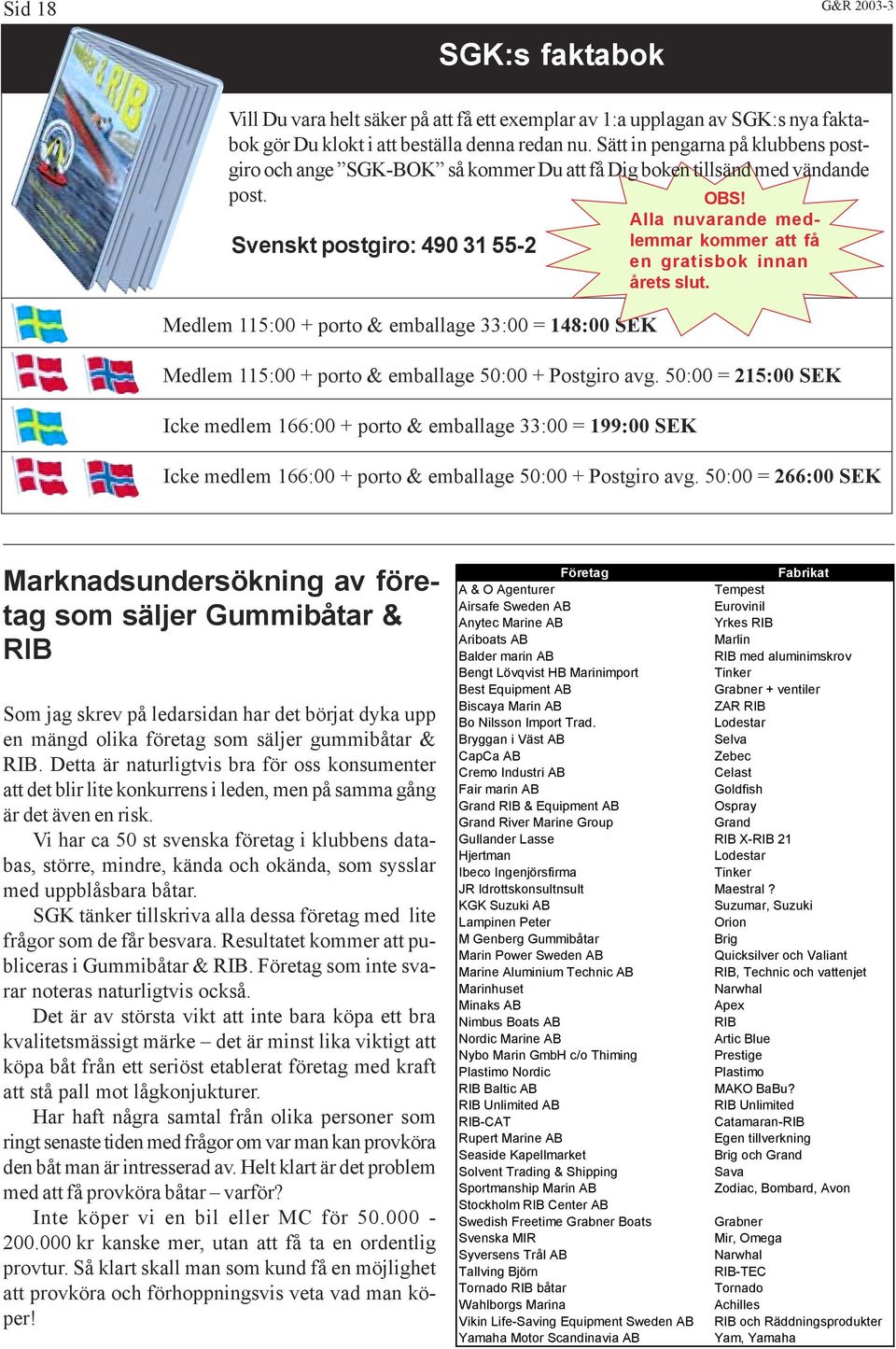 Sid 18

G&R 2003-3

SGK:s faktabok

Vill Du vara helt säker på att få ett exemplar av 1:a upplagan av SGK:s nya faktabok gör Du klokt i att beställa denna redan nu. Sätt in pengarna på klubbens postgiro och ange ”SGK-BOK” så kommer Du att få Dig boken tillsänd med vändande post.

Svenskt postgiro: 490 31 55-2

OBS!
Alla nuvarande medlemmar kommer att få en gratisbok innan årets slut.

Medlem 115:00 + porto & emballage 33:00 = 148:00 SEK

Medlem 115:00 + porto & emballage 50:00 + Postgiro avg. 50:00 = 215:00 SEK

Icke medlem 166:00 + porto & emballage 33:00 = 199:00 SEK

Icke medlem 166:00 + porto & emballage 50:00 + Postgiro avg. 50:00 = 266:00 SEK

Marknadsundersökning av företag som säljer Gummibåtar & RIB

Som jag skrev på ledarsidan har det börjat dyka upp en mängd olika företag som säljer gummibåtar & RIB. Detta är naturligtvis bra för oss konsumenter att det blir lite konkurrens i leden, men på samma gång är det även en risk.

Vi har ca 50 st svenska företag i klubbens databas, större, mindre, kända och okända, som sysslar med uppblåsbara båtar.

SGK tänker tillskriva alla dessa företag med lite frågor som de får besvara. Resultatet kommer att publiceras i Gummibåtar & RIB. Företag som inte svarar noteras naturligtvis också.

Det är av största vikt att inte bara köpa ett bra kvalitetsmässigt märke – det är minst lika viktigt att köpa båt från ett seriöst etablerat företag med kraft att stå pall mot lågkonjukturer.

Har haft några samtal från olika personer som ringt senaste tiden med frågor om var man kan provköra den båt man är intresserad av. Helt klart är det problem med att få provköra båtar – varför?

Inte köper vi en bil eller MC för 50.000 - 200.000 kr kanske mer, utan att få ta en ordentlig provtur. Så klart skall man som kund få en möjlighet att provköra och förhoppningsvis veta vad man köper!

| Företag | Fabrikat |
|---|---|
| A & O Agenturer | Tempest |
| Airsafe Sweden AB | Eurovinil |
| Anytec Marine AB | Yrkes RIB |
| Ariboats AB | Marlin |
| Balder marin AB | RIB med aluminimskrov |
| Bengt Lövqvist HB Marinimport | Tinker |
| Best Equipment AB | Grabner + ventiler |
| Biscaya Marin AB | ZAR RIB |
| Bo Nilsson Import Trad. | Lodestar |
| Bryggan i Väst AB | Selva |
| CapCa AB | Zebec |
| Cremo Industri AB | Celast |
| Fair marin AB | Goldfish |
| Grand RIB & Equipment AB | Ospray |
| Grand River Marine Group | Grand |
| Gullander Lasse | RIB X-RIB 21 |
| Hjertman | Lodestar |
| Ibeco Ingenjörsfirma | Tinker |
| JR Idrottskonsultnsult | Maestral ? |
| KGK Suzuki AB | Suzumar, Suzuki |
| Lampinen Peter | Orion |
| M Genberg Gummibåtar | Brig |
| Marin Power Sweden AB | Quicksilver och Valiant |
| Marine Aluminium Technic AB | RIB, Technic och vattenjet |
| Marinhuset | Narwhal |
| Minaks AB | Apex |
| Nimbus Boats AB | RIB |
| Nordic Marine AB | Artic Blue |
| Nybo Marin GmbH c/o Thiming | Prestige |
| Plastimo Nordic | Plastimo |
| RIB Baltic AB | MAKO BaBu? |
| RIB Unlimited AB | RIB Unlimited |
| RIB-CAT | Catamaran-RIB |
| Rupert Marine AB | Egen tillverkning |
| Seaside Kapellmarket | Brig och Grand |
| Solvent Trading & Shipping | Sava |
| Sportmanship Marin AB | Zodiac, Bombard, Avon |
| Stockholm RIB Center AB | |
| Swedish Freetime Grabner Boats | Grabner |
| Svenska MIR | Mir, Omega |
| Syversens Trål AB | Narwhal |
| Tallving Björn | RIB-TEC |
| Tornado RIB båtar | Tornado |
| Wahlborgs Marina | Achilles |
| Vikin Life-Saving Equipment Sweden AB | RIB och Räddningsprodukter |
| Yamaha Motor Scandinavia AB | Yam, Yamaha |